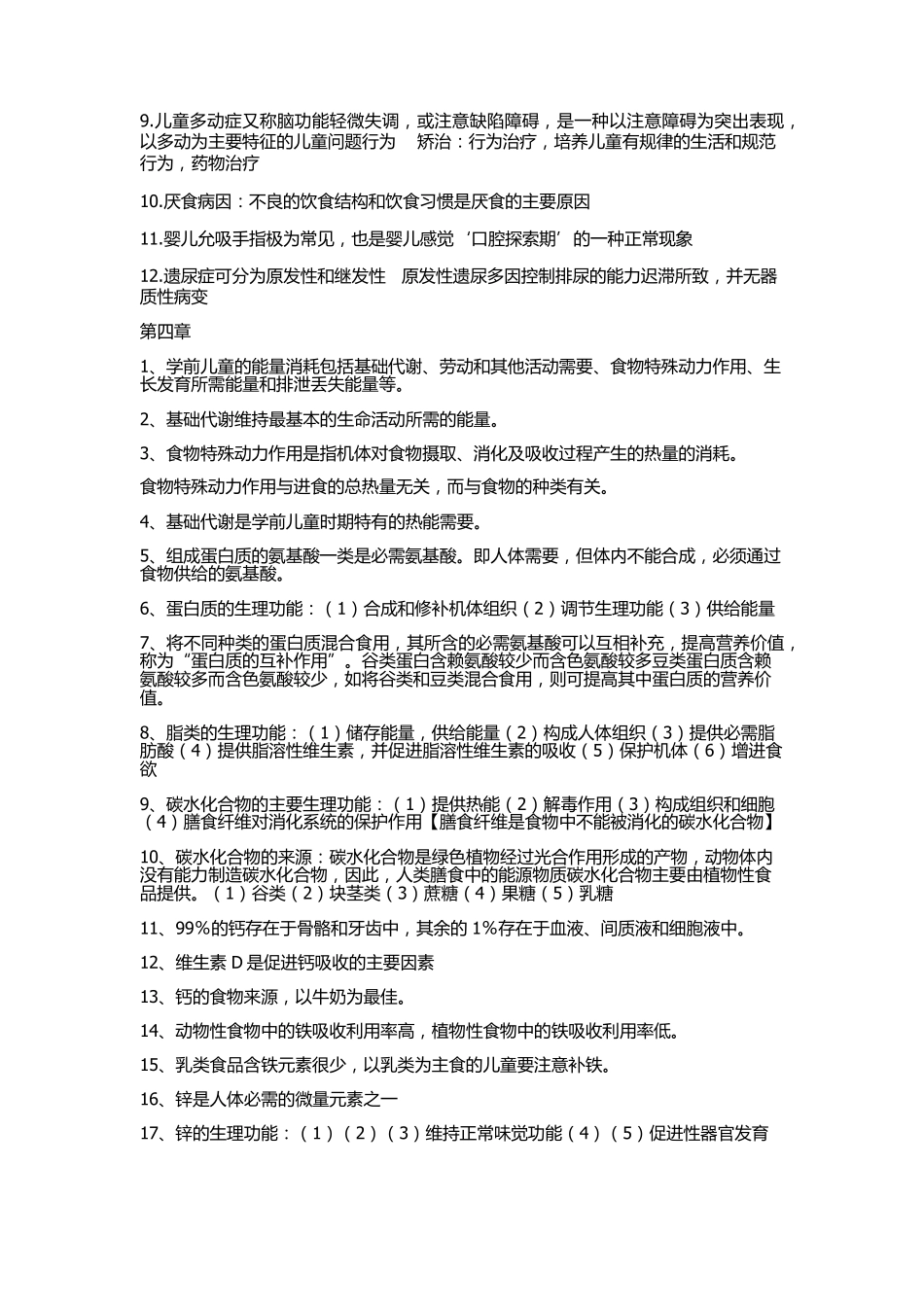 9.儿童多动症又称脑功能轻微失调，或注意缺陷障碍，是一种以注意障碍为突出表现，以多动为主要特征的儿童问题行为　矫治：行为治疗，培养儿童有规律的生活和规范行为，药物治疗

10.厌食病因：不良的饮食结构和饮食习惯是厌食的主要原因

11.婴儿允吸手指极为常见，也是婴儿感觉‘口腔探索期’的一种正常现象

12.遗尿症可分为原发性和继发性　原发性遗尿多因控制排尿的能力迟滞所致，并无器质性病变

第四章

1、学前儿童的能量消耗包括基础代谢、劳动和其他活动需要、食物特殊动力作用、生长发育所需能量和排泄丢失能量等。

2、基础代谢维持最基本的生命活动所需的能量。

3、食物特殊动力作用是指机体对食物摄取、消化及吸收过程产生的热量的消耗。

食物特殊动力作用与进食的总热量无关，而与食物的种类有关。

4、基础代谢是学前儿童时期特有的热能需要。

5、组成蛋白质的氨基酸一类是必需氨基酸。即人体需要，但体内不能合成，必须通过食物供给的氨基酸。

6、蛋白质的生理功能：（1）合成和修补机体组织（2）调节生理功能（3）供给能量

7、将不同种类的蛋白质混合食用，其所含的必需氨基酸可以互相补充，提高营养价值，称为“蛋白质的互补作用”。谷类蛋白含赖氨酸较少而含色氨酸较多豆类蛋白质含赖氨酸较多而含色氨酸较少，如将谷类和豆类混合食用，则可提高其中蛋白质的营养价值。

8、脂类的生理功能：（1）储存能量，供给能量（2）构成人体组织（3）提供必需脂肪酸（4）提供脂溶性维生素，并促进脂溶性维生素的吸收（5）保护机体（6）增进食欲

9、碳水化合物的主要生理功能：（1）提供热能（2）解毒作用（3）构成组织和细胞（4）膳食纤维对消化系统的保护作用【膳食纤维是食物中不能被消化的碳水化合物】

10、碳水化合物的来源：碳水化合物是绿色植物经过光合作用形成的产物，动物体内没有能力制造碳水化合物，因此，人类膳食中的能源物质碳水化合物主要由植物性食品提供。（1）谷类（2）块茎类（3）蔗糖（4）果糖（5）乳糖

11、99%的钙存在于骨骼和牙齿中，其余的 1%存在于血液、间质液和细胞液中。

12、维生素 D 是促进钙吸收的主要因素

13、钙的食物来源，以牛奶为最佳。

14、动物性食物中的铁吸收利用率高，植物性食物中的铁吸收利用率低。

15、乳类食品含铁元素很少，以乳类为主食的儿童要注意补铁。

16、锌是人体必需的微量元素之一

17、锌的生理功能：（1）（2）（3）维持正常味觉功能（4）（5）促进性器官发育